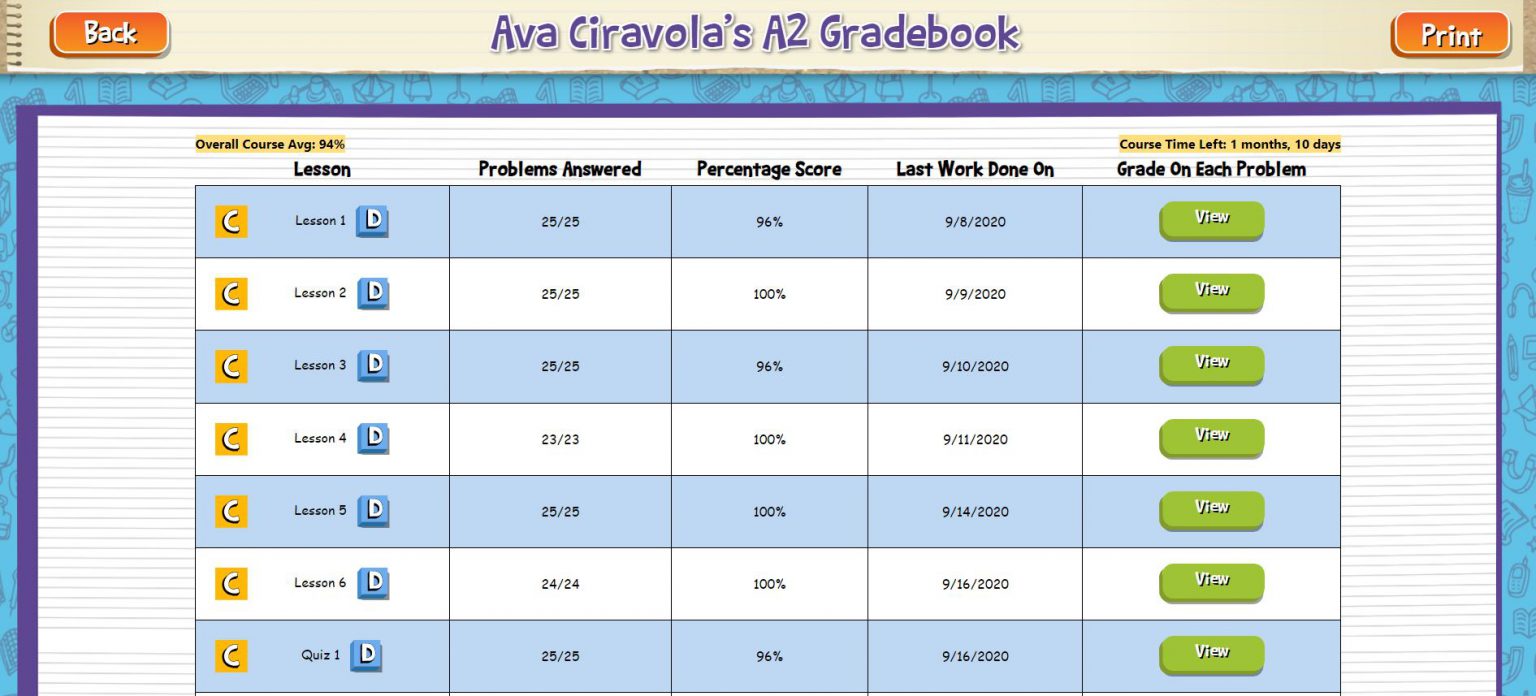 Back

Ava Ciravola's A2 Gradebook

Print

Overall Course Avg: 94%

Course Time Left: 1 months, 10 days

| Lesson | Problems Answered | Percentage Score | Last Work Done On | Grade On Each Problem |
|---|---|---|---|---|
| C Lesson 1 D | 25/25 | 96% | 9/8/2020 | View |
| C Lesson 2 D | 25/25 | 100% | 9/9/2020 | View |
| C Lesson 3 D | 25/25 | 96% | 9/10/2020 | View |
| C Lesson 4 D | 23/23 | 100% | 9/11/2020 | View |
| C Lesson 5 D | 25/25 | 100% | 9/14/2020 | View |
| C Lesson 6 D | 24/24 | 100% | 9/16/2020 | View |
| C Quiz 1 D | 25/25 | 96% | 9/16/2020 | View |